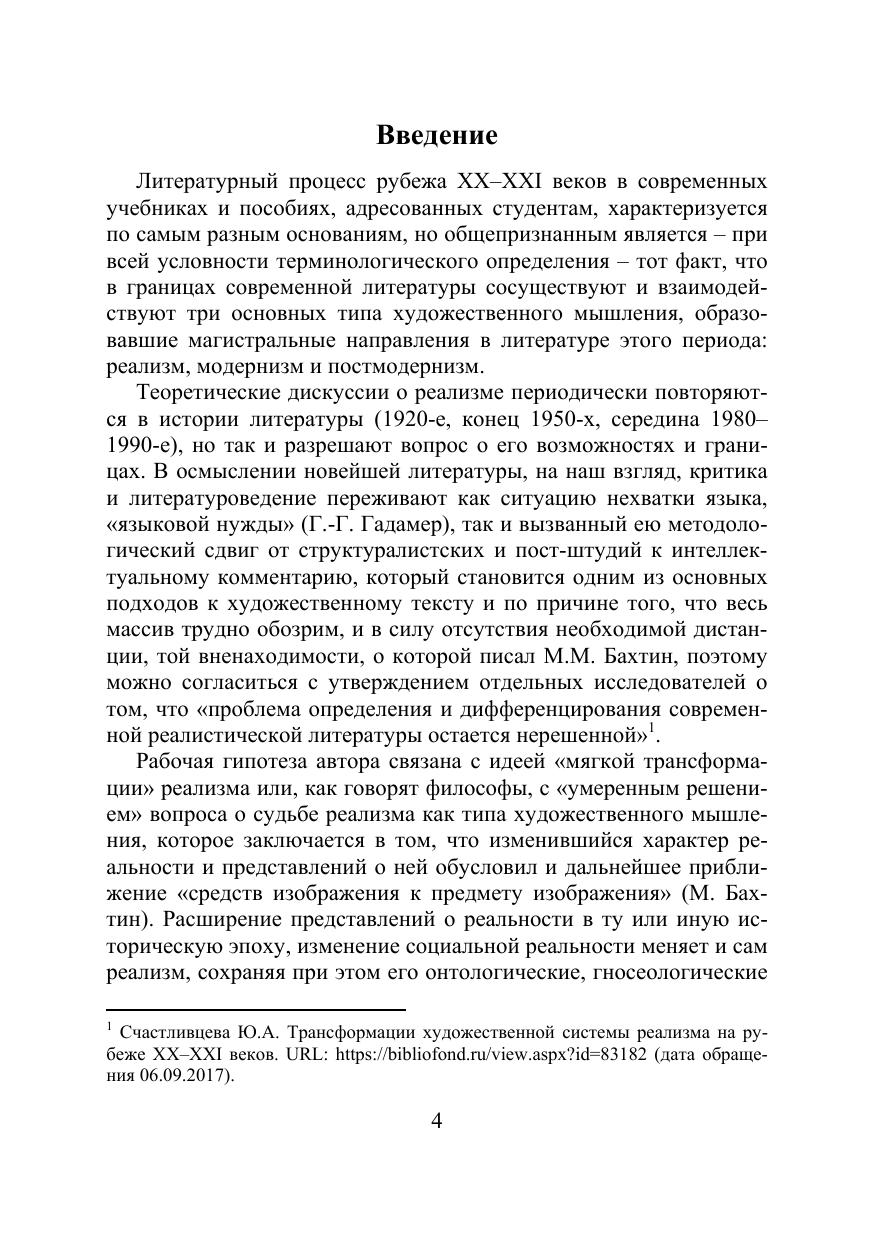 Введение

Литературный процесс рубежа XX–XXI веков в современных учебниках и пособиях, адресованных студентам, характеризуется по самым разным основаниям, но общепризнанным является – при всей условности терминологического определения – тот факт, что в границах современной литературы сосуществуют и взаимодействуют три основных типа художественного мышления, образовавшие магистральные направления в литературе этого периода: реализм, модернизм и постмодернизм.

Теоретические дискуссии о реализме периодически повторяются в истории литературы (1920-е, конец 1950-х, середина 1980–1990-е), но так и разрешают вопрос о его возможностях и границах. В осмыслении новейшей литературы, на наш взгляд, критика и литературоведение переживают как ситуацию нехватки языка, «языковой нужды» (Г.-Г. Гадамер), так и вызванный ею методологический сдвиг от структуралистских и пост-штудий к интеллектуальному комментарию, который становится одним из основных подходов к художественному тексту и по причине того, что весь массив трудно обозрим, и в силу отсутствия необходимой дистанции, той вненаходимости, о которой писал М.М. Бахтин, поэтому можно согласиться с утверждением отдельных исследователей о том, что «проблема определения и дифференцирования современной реалистической литературы остается нерешенной»$^1$.

Рабочая гипотеза автора связана с идеей «мягкой трансформации» реализма или, как говорят философы, с «умеренным решением» вопроса о судьбе реализма как типа художественного мышления, которое заключается в том, что изменившийся характер реальности и представлений о ней обусловил и дальнейшее приближение «средств изображения к предмету изображения» (М. Бахтин). Расширение представлений о реальности в ту или иную историческую эпоху, изменение социальной реальности меняет и сам реализм, сохраняя при этом его онтологические, гносеологические

$^1$ Счастливцева Ю.А. Трансформации художественной системы реализма на рубеже XX–XXI веков. URL: https://bibliofond.ru/view.aspx?id=83182 (дата обращения 06.09.2017).

4